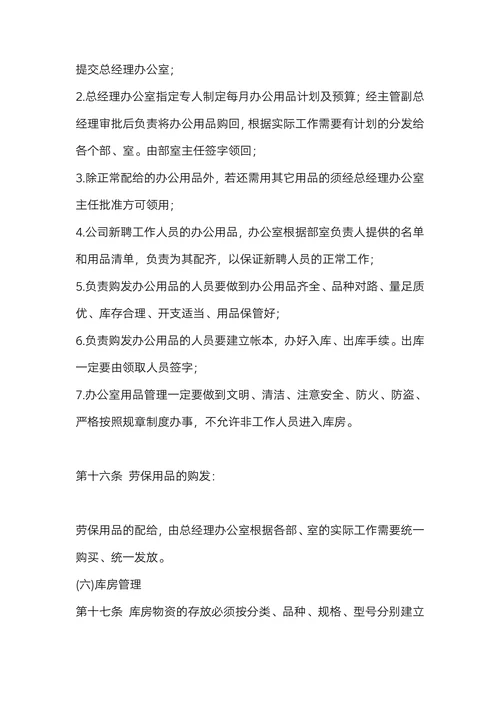 提交总经理办公室；

2.总经理办公室指定专人制定每月办公用品计划及预算；经主管副总经理审批后负责将办公用品购回，根据实际工作需要有计划的分发给各个部、室。由部室主任签字领回；

3.除正常配给的办公用品外，若还需用其它用品的须经总经理办公室主任批准方可领用；

4.公司新聘工作人员的办公用品，办公室根据部室负责人提供的名单和用品清单，负责为其配齐，以保证新聘人员的正常工作；

5.负责购发办公用品的人员要做到办公用品齐全、品种对路、量足质优、库存合理、开支适当、用品保管好；

6.负责购发办公用品的人员要建立帐本，办好入库、出库手续。出库一定要由领取人员签字；

7.办公室用品管理一定要做到文明、清洁、注意安全、防火、防盗、严格按照规章制度办事，不允许非工作人员进入库房。

第十六条 劳保用品的购发：

劳保用品的配给，由总经理办公室根据各部、室的实际工作需要统一购买、统一发放。

(六)库房管理

第十七条 库房物资的存放必须按分类、品种、规格、型号分别建立